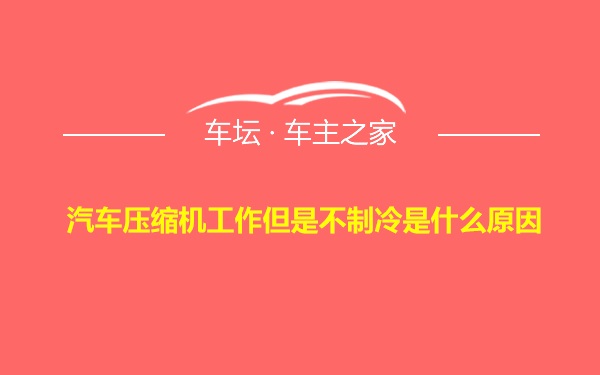 车坛 · 车主之家

汽车压缩机工作但是不制冷是什么原因